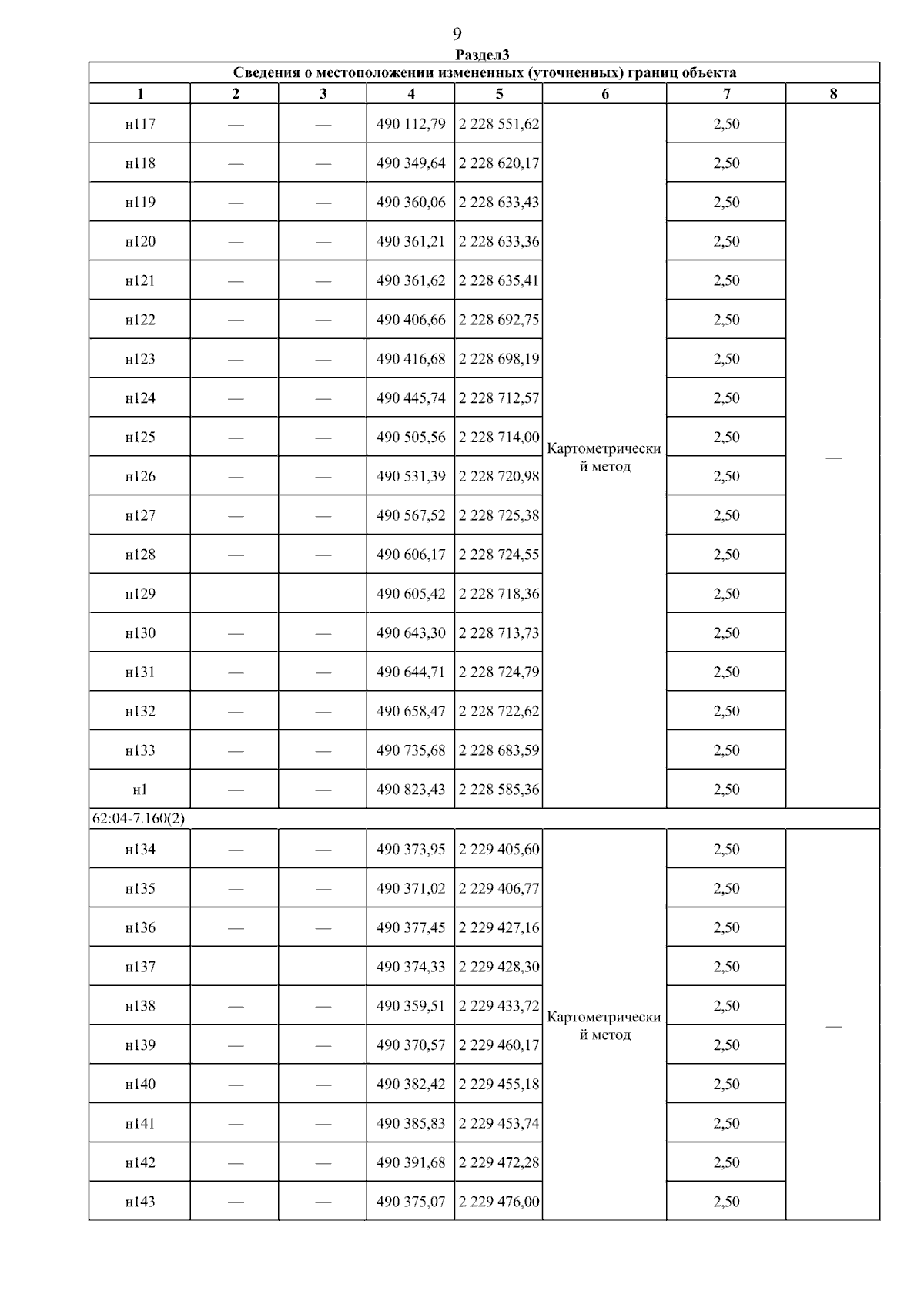 9

Раздел3

Сведения о местоположении измененных (уточненных) границ объекта

| 1 | 2 | 3 | 4 | 5 | 6 | 7 | 8 |
|---|---|---|---|---|---|---|---|
| н117 | — | — | 490 112,79 | 2 228 551,62 | Картометрический метод | 2,50 | — |
| н118 | — | — | 490 349,64 | 2 228 620,17 | | 2,50 | |
| н119 | — | — | 490 360,06 | 2 228 633,43 | | 2,50 | |
| н120 | — | — | 490 361,21 | 2 228 633,36 | | 2,50 | |
| н121 | — | — | 490 361,62 | 2 228 635,41 | | 2,50 | |
| н122 | — | — | 490 406,66 | 2 228 692,75 | | 2,50 | |
| н123 | — | — | 490 416,68 | 2 228 698,19 | | 2,50 | |
| н124 | — | — | 490 445,74 | 2 228 712,57 | | 2,50 | |
| н125 | — | — | 490 505,56 | 2 228 714,00 | | 2,50 | |
| н126 | — | — | 490 531,39 | 2 228 720,98 | | 2,50 | |
| н127 | — | — | 490 567,52 | 2 228 725,38 | | 2,50 | |
| н128 | — | — | 490 606,17 | 2 228 724,55 | | 2,50 | |
| н129 | — | — | 490 605,42 | 2 228 718,36 | | 2,50 | |
| н130 | — | — | 490 643,30 | 2 228 713,73 | | 2,50 | |
| н131 | — | — | 490 644,71 | 2 228 724,79 | | 2,50 | |
| н132 | — | — | 490 658,47 | 2 228 722,62 | | 2,50 | |
| н133 | — | — | 490 735,68 | 2 228 683,59 | | 2,50 | |
| н1 | — | — | 490 823,43 | 2 228 585,36 | | 2,50 | |
| 62:04-7.160(2) | | | | | | | |
| н134 | — | — | 490 373,95 | 2 229 405,60 | Картометрический метод | 2,50 | — |
| н135 | — | — | 490 371,02 | 2 229 406,77 | | 2,50 | |
| н136 | — | — | 490 377,45 | 2 229 427,16 | | 2,50 | |
| н137 | — | — | 490 374,33 | 2 229 428,30 | | 2,50 | |
| н138 | — | — | 490 359,51 | 2 229 433,72 | | 2,50 | |
| н139 | — | — | 490 370,57 | 2 229 460,17 | | 2,50 | |
| н140 | — | — | 490 382,42 | 2 229 455,18 | | 2,50 | |
| н141 | — | — | 490 385,83 | 2 229 453,74 | | 2,50 | |
| н142 | — | — | 490 391,68 | 2 229 472,28 | | 2,50 | |
| н143 | — | — | 490 375,07 | 2 229 476,00 | | 2,50 | |